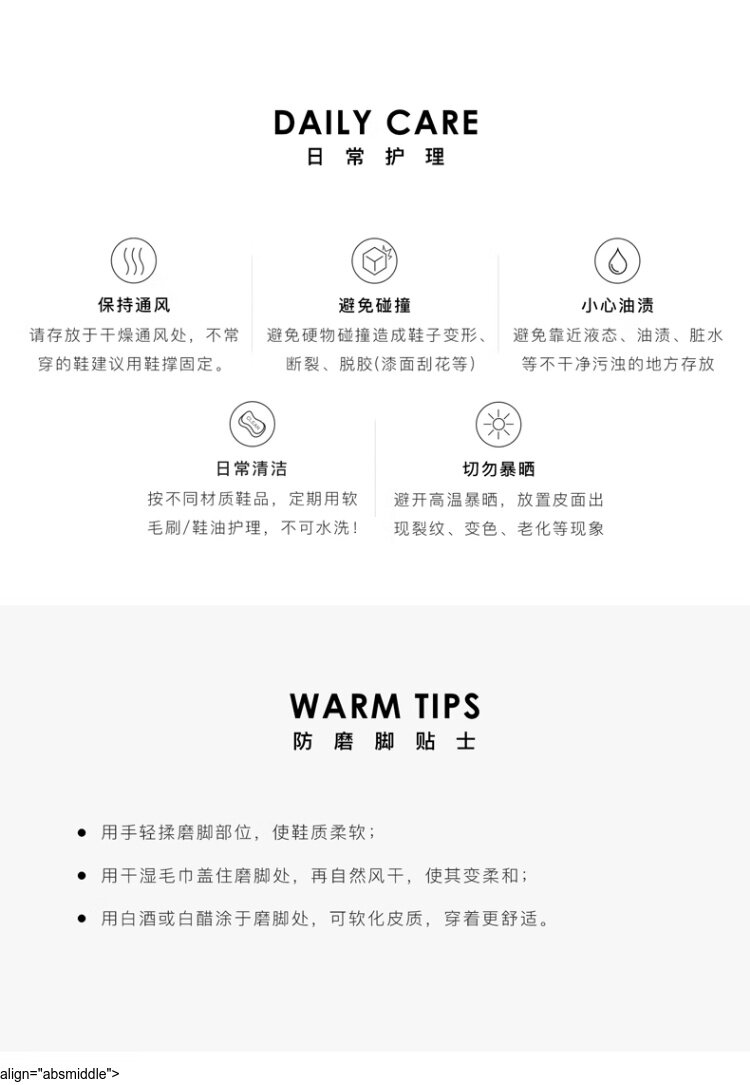 DAILY CARE
日常护理

保持通风
请存放于干燥通风处，不常穿的鞋建议用鞋撑固定。

避免碰撞
避免硬物碰撞造成鞋子变形、断裂、脱胶(漆面刮花等)

小心油渍
避免靠近液态、油渍、脏水等不干净污浊的地方存放

日常清洁
按不同材质鞋品，定期用软毛刷/鞋油护理，不可水洗！

切勿暴晒
避开高温暴晒，放置皮面出现裂纹、变色、老化等现象

WARM TIPS
防磨脚贴士

• 用手轻揉磨脚部位，使鞋质柔软；
• 用干湿毛巾盖住磨脚处，再自然风干，使其变柔和；
• 用白酒或白醋涂于磨脚处，可软化皮质，穿着更舒适。

align="absmiddle">